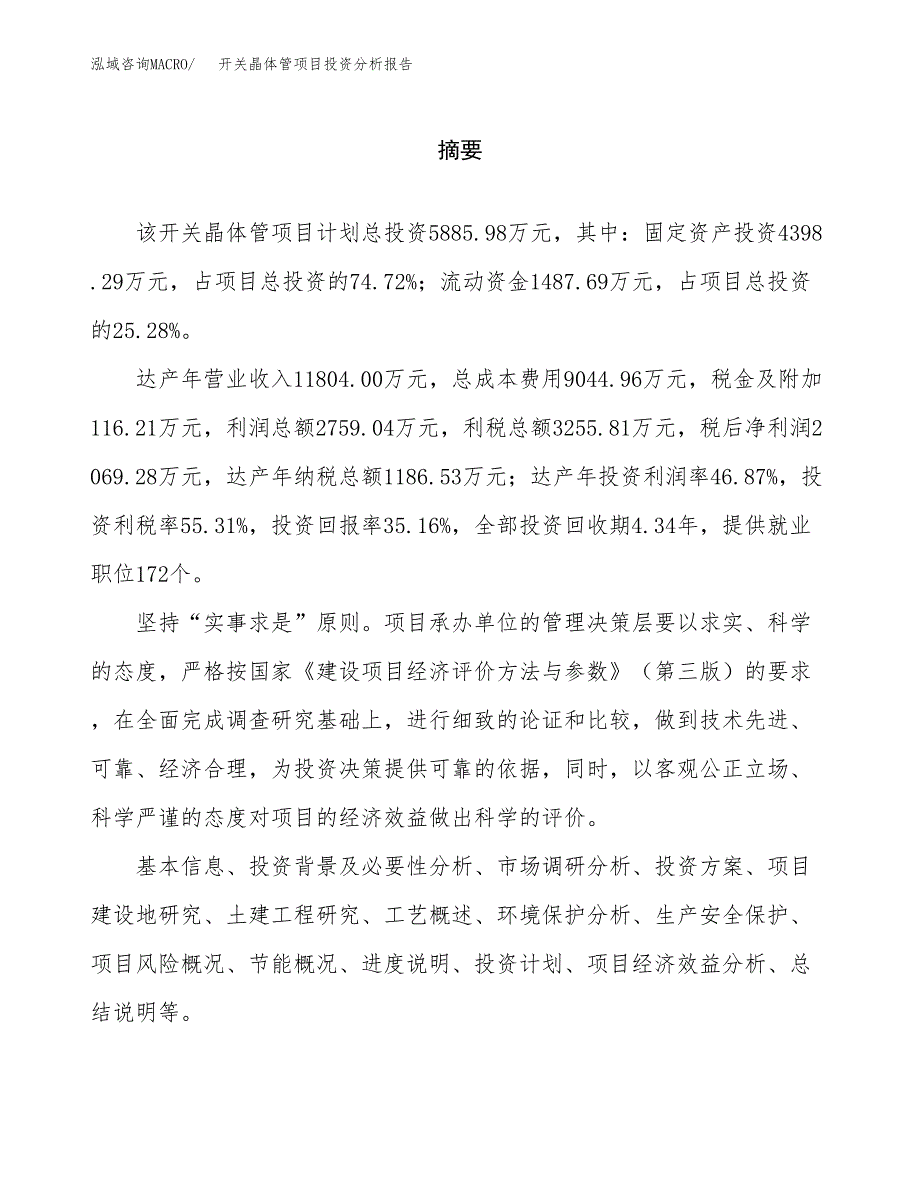 泓域咨询MACRO/　开关晶体管项目投资分析报告

摘要

该开关晶体管项目计划总投资5885.98万元，其中：固定资产投资4398.29万元，占项目总投资的74.72%；流动资金1487.69万元，占项目总投资的25.28%。

达产年营业收入11804.00万元，总成本费用9044.96万元，税金及附加116.21万元，利润总额2759.04万元，利税总额3255.81万元，税后净利润2069.28万元，达产年纳税总额1186.53万元；达产年投资利润率46.87%，投资利税率55.31%，投资回报率35.16%，全部投资回收期4.34年，提供就业职位172个。

坚持“实事求是”原则。项目承办单位的管理决策层要以求实、科学的态度，严格按国家《建设项目经济评价方法与参数》（第三版）的要求，在全面完成调查研究基础上，进行细致的论证和比较，做到技术先进、可靠、经济合理，为投资决策提供可靠的依据，同时，以客观公正立场、科学严谨的态度对项目的经济效益做出科学的评价。

基本信息、投资背景及必要性分析、市场调研分析、投资方案、项目建设地研究、土建工程研究、工艺概述、环境保护分析、生产安全保护、项目风险概况、节能概况、进度说明、投资计划、项目经济效益分析、总结说明等。